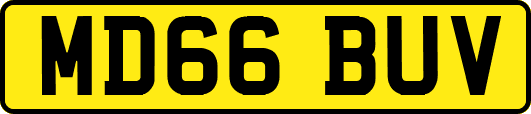 MD66 BUV